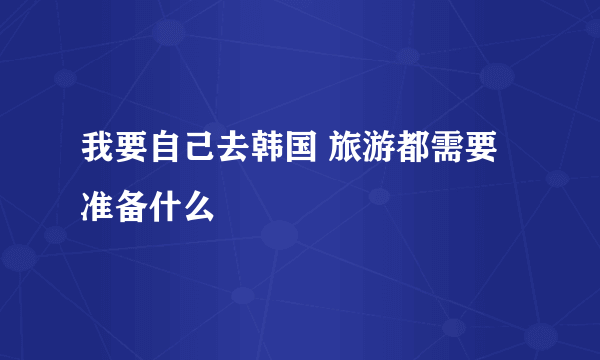 我要自己去韩国 旅游都需要准备什么